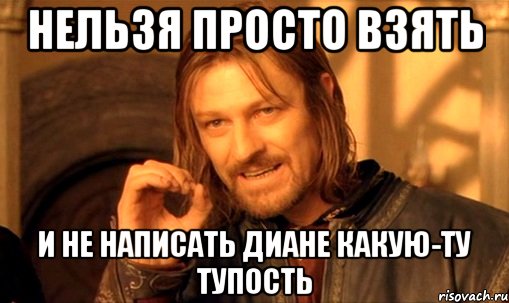 НЕЛЬЗЯ ПРОСТО ВЗЯТЬ

И НЕ НАПИСАТЬ ДИАНЕ КАКУЮ-ТУ ТУПОСТЬ

risovach.ru